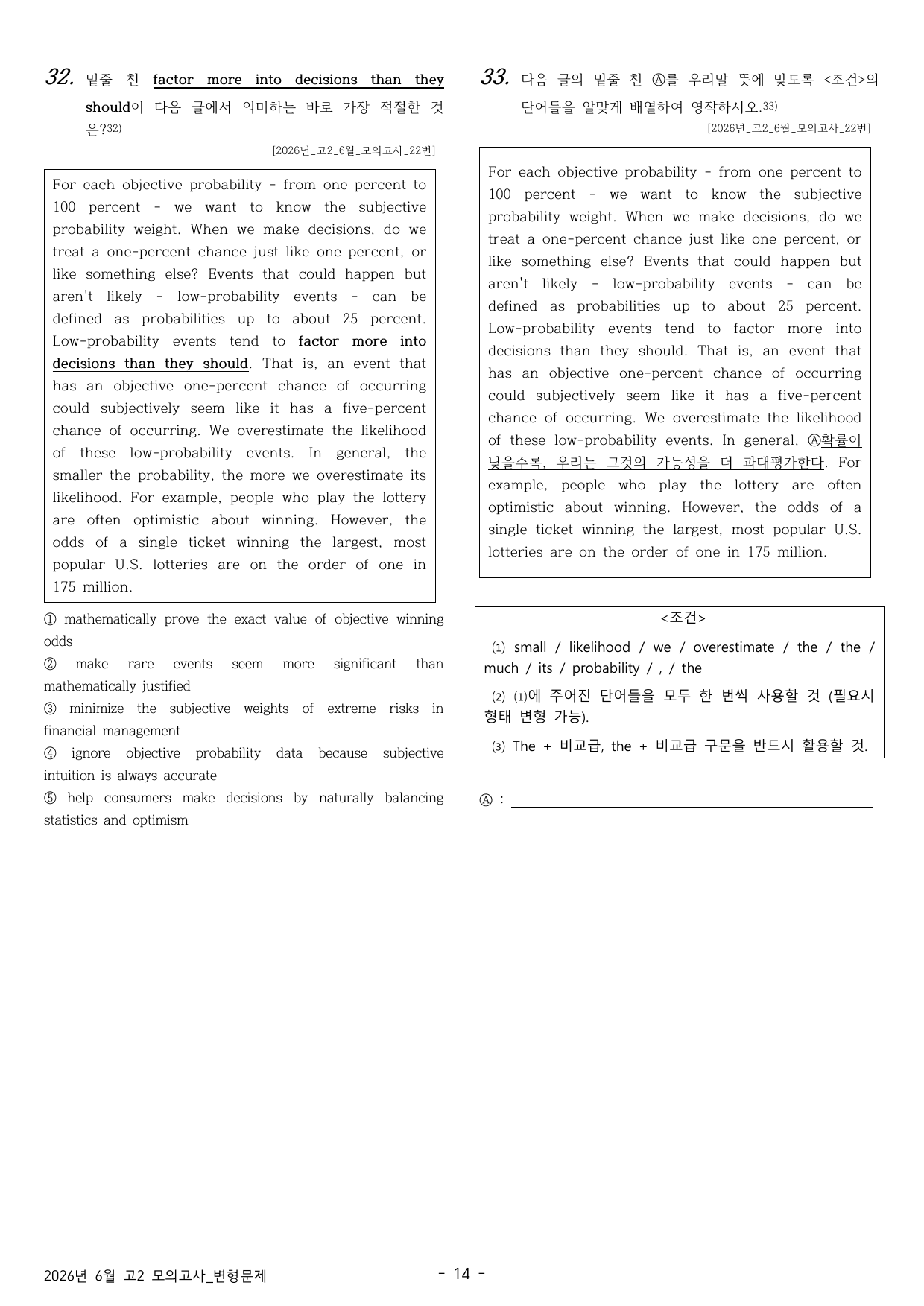 32. 밑줄 친 factor more into decisions than they should이 다음 글에서 의미하는 바로 가장 적절한 것은?$^{32)}$

[2026년_고2_6월_모의고사_22번]

For each objective probability - from one percent to 100 percent - we want to know the subjective probability weight. When we make decisions, do we treat a one-percent chance just like one percent, or like something else? Events that could happen but aren't likely - low-probability events - can be defined as probabilities up to about 25 percent. Low-probability events tend to factor more into decisions than they should. That is, an event that has an objective one-percent chance of occurring could subjectively seem like it has a five-percent chance of occurring. We overestimate the likelihood of these low-probability events. In general, the smaller the probability, the more we overestimate its likelihood. For example, people who play the lottery are often optimistic about winning. However, the odds of a single ticket winning the largest, most popular U.S. lotteries are on the order of one in 175 million.

① mathematically prove the exact value of objective winning odds
② make rare events seem more significant than mathematically justified
③ minimize the subjective weights of extreme risks in financial management
④ ignore objective probability data because subjective intuition is always accurate
⑤ help consumers make decisions by naturally balancing statistics and optimism

33. 다음 글의 밑줄 친 Ⓐ를 우리말 뜻에 맞도록 <조건>의 단어들을 알맞게 배열하여 영작하시오.$^{33)}$

[2026년_고2_6월_모의고사_22번]

For each objective probability - from one percent to 100 percent - we want to know the subjective probability weight. When we make decisions, do we treat a one-percent chance just like one percent, or like something else? Events that could happen but aren't likely - low-probability events - can be defined as probabilities up to about 25 percent. Low-probability events tend to factor more into decisions than they should. That is, an event that has an objective one-percent chance of occurring could subjectively seem like it has a five-percent chance of occurring. We overestimate the likelihood of these low-probability events. In general, Ⓐ확률이 낮을수록, 우리는 그것의 가능성을 더 과대평가한다. For example, people who play the lottery are often optimistic about winning. However, the odds of a single ticket winning the largest, most popular U.S. lotteries are on the order of one in 175 million.

<조건>
(1) small / likelihood / we / overestimate / the / the / much / its / probability / , / the
(2) (1)에 주어진 단어들을 모두 한 번씩 사용할 것 (필요시 형태 변형 가능).
(3) The + 비교급, the + 비교급 구문을 반드시 활용할 것.

Ⓐ : ____

2026년 6월 고2 모의고사_변형문제

- 14 -